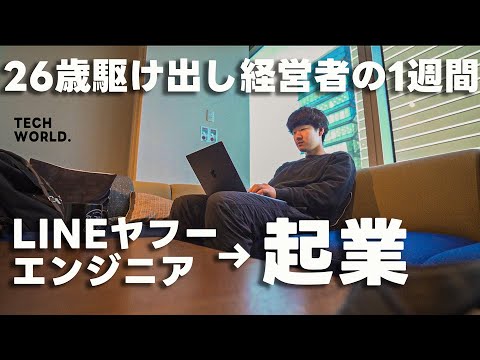 26歳駆け出し経営者の1週間

TECH WORLD.

LINEヤフー
エンジニア → 起業